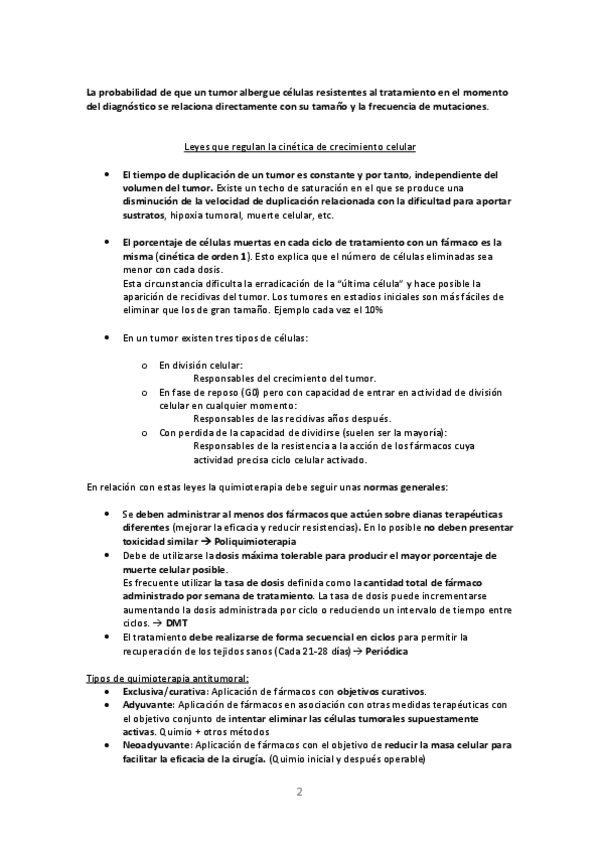 La probabilidad de que un tumor albergue células resistentes al tratamiento en el momento del diagnóstico se relaciona directamente con su tamaño y la frecuencia de mutaciones.

Leyes que regulan la cinética de crecimiento celular

• El tiempo de duplicación de un tumor es constante y por tanto, independiente del volumen del tumor. Existe un techo de saturación en el que se produce una disminución de la velocidad de duplicación relacionada con la dificultad para aportar sustratos, hipoxia tumoral, muerte celular, etc.

• El porcentaje de células muertas en cada ciclo de tratamiento con un fármaco es la misma (cinética de orden 1). Esto explica que el número de células eliminadas sea menor con cada dosis.
Esta circunstancia dificulta la erradicación de la "última célula" y hace posible la aparición de recidivas del tumor. Los tumores en estadios iniciales son más fáciles de eliminar que los de gran tamaño. Ejemplo cada vez el 10%

• En un tumor existen tres tipos de células:

o En división celular:
Responsables del crecimiento del tumor.
o En fase de reposo (G0) pero con capacidad de entrar en actividad de división celular en cualquier momento:
Responsables de las recidivas años después.
o Con perdida de la capacidad de dividirse (suelen ser la mayoría):
Responsables de la resistencia a la acción de los fármacos cuya actividad precisa ciclo celular activado.

En relación con estas leyes la quimioterapia debe seguir unas normas generales:

• Se deben administrar al menos dos fármacos que actúen sobre dianas terapéuticas diferentes (mejorar la eficacia y reducir resistencias). En lo posible no deben presentar toxicidad similar → Poliquimioterapia
• Debe de utilizarse la dosis máxima tolerable para producir el mayor porcentaje de muerte celular posible.
Es frecuente utilizar la tasa de dosis definida como la cantidad total de fármaco administrado por semana de tratamiento. La tasa de dosis puede incrementarse aumentando la dosis administrada por ciclo o reduciendo un intervalo de tiempo entre ciclos. → DMT
• El tratamiento debe realizarse de forma secuencial en ciclos para permitir la recuperación de los tejidos sanos (Cada 21-28 días) → Periódica

Tipos de quimioterapia antitumoral:
• Exclusiva/curativa: Aplicación de fármacos con objetivos curativos.
• Adyuvante: Aplicación de fármacos en asociación con otras medidas terapéuticas con el objetivo conjunto de intentar eliminar las células tumorales supuestamente activas. Quimio + otros métodos
• Neoadyuvante: Aplicación de fármacos con el objetivo de reducir la masa celular para facilitar la eficacia de la cirugía. (Quimio inicial y después operable)

2